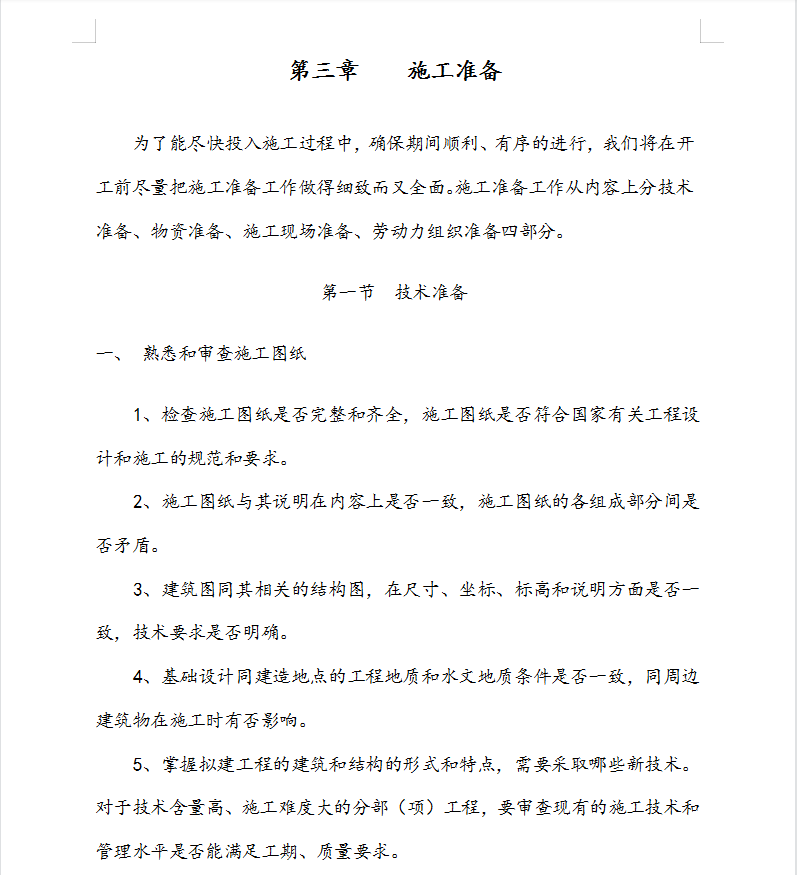 第三章　　施工准备

为了能尽快投入施工过程中，确保期间顺利、有序的进行，我们将在开工前尽量把施工准备工作做得细致而又全面。施工准备工作从内容上分技术准备、物资准备、施工现场准备、劳动力组织准备四部分。

第一节　技术准备

一、　熟悉和审查施工图纸

1、检查施工图纸是否完整和齐全，施工图纸是否符合国家有关工程设计和施工的规范和要求。

2、施工图纸与其说明在内容上是否一致，施工图纸的各组成部分间是否矛盾。

3、建筑图同其相关的结构图，在尺寸、坐标、标高和说明方面是否一致，技术要求是否明确。

4、基础设计同建造地点的工程地质和水文地质条件是否一致，同周边建筑物在施工时有否影响。

5、掌握拟建工程的建筑和结构的形式和特点，需要采取哪些新技术。对于技术含量高、施工难度大的分部（项）工程，要审查现有的施工技术和管理水平是否能满足工期、质量要求。